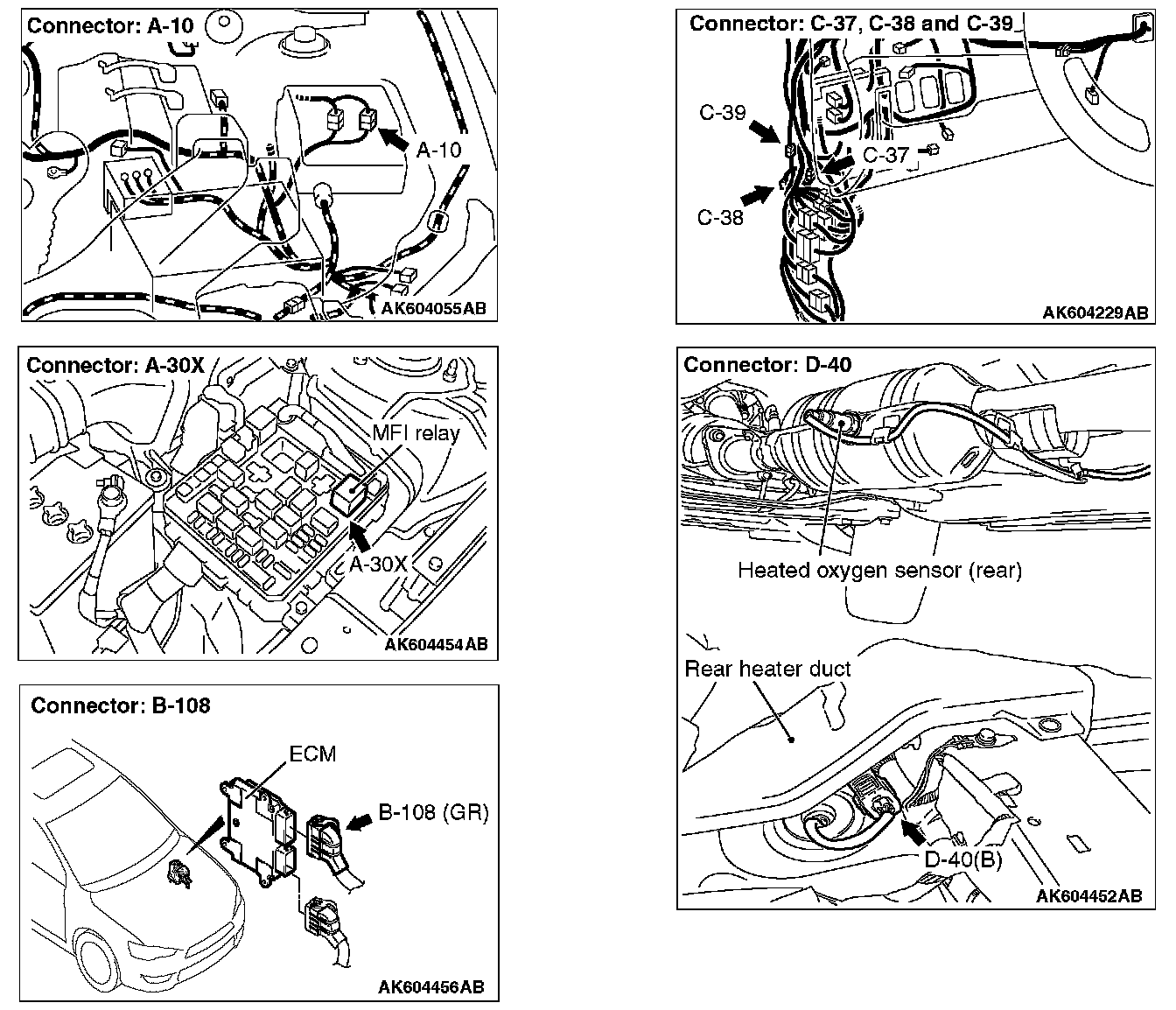 Connector: A-10

A-10

AK604055AB

Connector: A-30X

MFI relay

A-30X

AK604454AB

Connector: B-108

ECM

B-108 (GR)

AK604456AB

Connector: C-37, C-38 and C-39

C-39

C-37

C-38

AK604229AB

Connector: D-40

Heated oxygen sensor (rear)

Rear heater duct

D-40(B)

AK604452AB